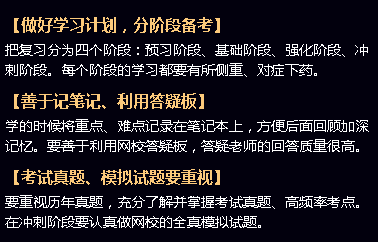 【做好学习计划，分阶段备考】
把复习分为四个阶段：预习阶段、基础阶段、强化阶段、冲刺阶段。每个阶段的学习都要有所侧重、对症下药。

【善于记笔记、利用答疑板】
学的时候将重点、难点记录在笔记本上，方便后面回顾加深记忆。要善于利用网校答疑板，答疑老师的回答质量很高。

【考试真题、模拟试题要重视】
要重视历年真题，充分了解并掌握考试真题、高频率考点。在冲刺阶段要认真做网校的全真模拟试题。